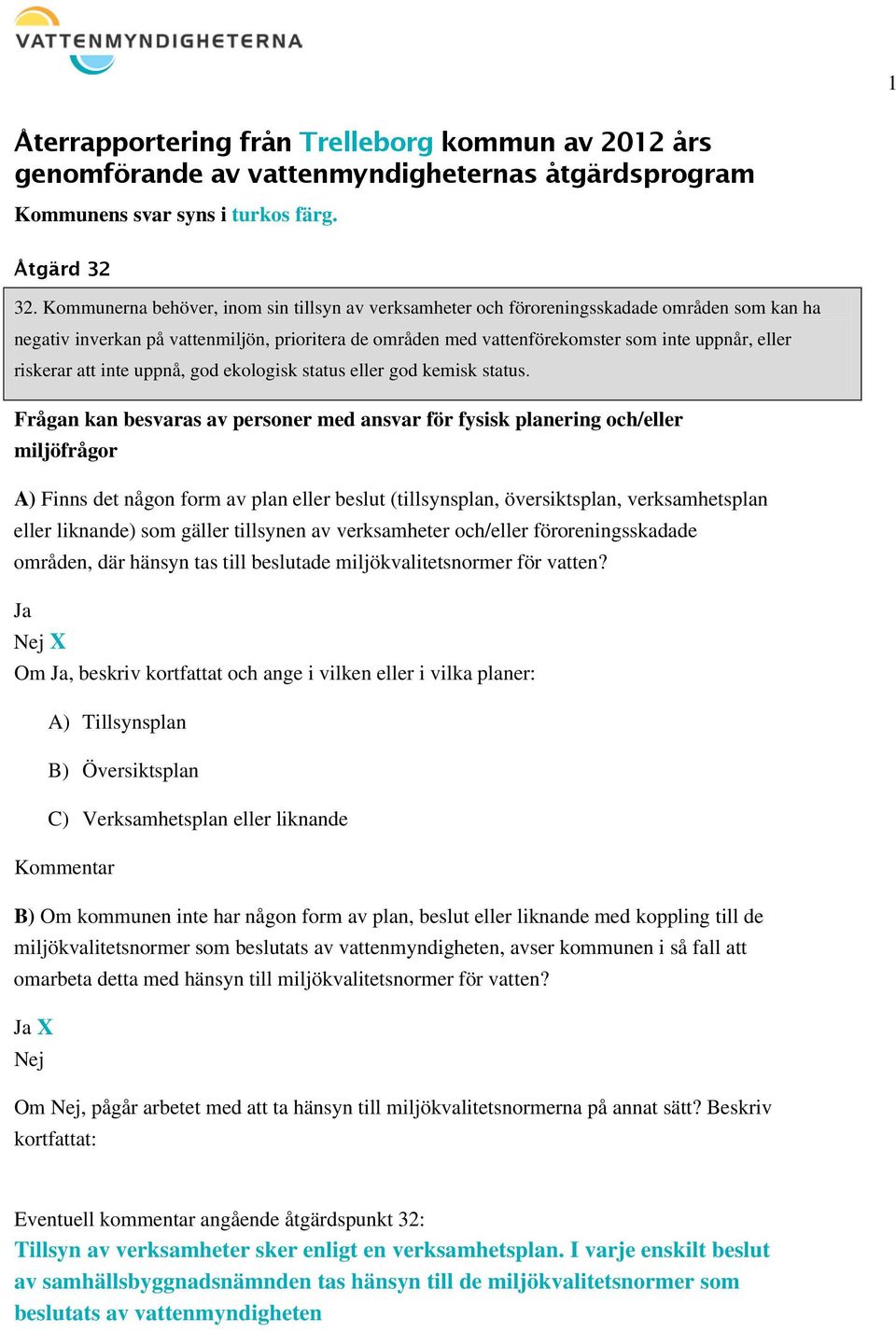 VATTENMYNDIGHETERNA

1

Återrapportering från Trelleborg kommun av 2012 års genomförande av vattenmyndigheternas åtgärdsprogram

Kommunens svar syns i turkos färg.

Åtgärd 32

32. Kommunerna behöver, inom sin tillsyn av verksamheter och föroreningsskadade områden som kan ha negativ inverkan på vattenmiljön, prioritera de områden med vattenförekomster som inte uppnår, eller riskerar att inte uppnå, god ekologisk status eller god kemisk status.

Frågan kan besvaras av personer med ansvar för fysisk planering och/eller miljöfrågor

A) Finns det någon form av plan eller beslut (tillsynsplan, översiktsplan, verksamhetsplan eller liknande) som gäller tillsynen av verksamheter och/eller föroreningsskadade områden, där hänsyn tas till beslutade miljökvalitetsnormer för vatten?

Ja
Nej X
Om Ja, beskriv kortfattat och ange i vilken eller i vilka planer:

A) Tillsynsplan

B) Översiktsplan

C) Verksamhetsplan eller liknande

Kommentar

B) Om kommunen inte har någon form av plan, beslut eller liknande med koppling till de miljökvalitetsnormer som beslutats av vattenmyndigheten, avser kommunen i så fall att omarbeta detta med hänsyn till miljökvalitetsnormer för vatten?

Ja X
Nej

Om Nej, pågår arbetet med att ta hänsyn till miljökvalitetsnormerna på annat sätt? Beskriv kortfattat:

Eventuell kommentar angående åtgärdspunkt 32:
Tillsyn av verksamheter sker enligt en verksamhetsplan. I varje enskilt beslut av samhällsbyggnadsnämnden tas hänsyn till de miljökvalitetsnormer som beslutats av vattenmyndigheten